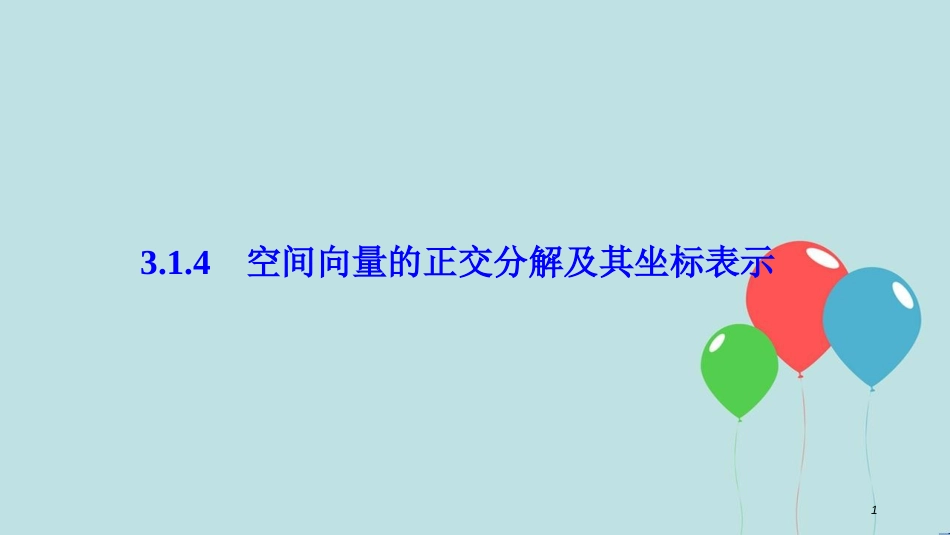 3.1.4　空间向量的正交分解及其坐标表示

1